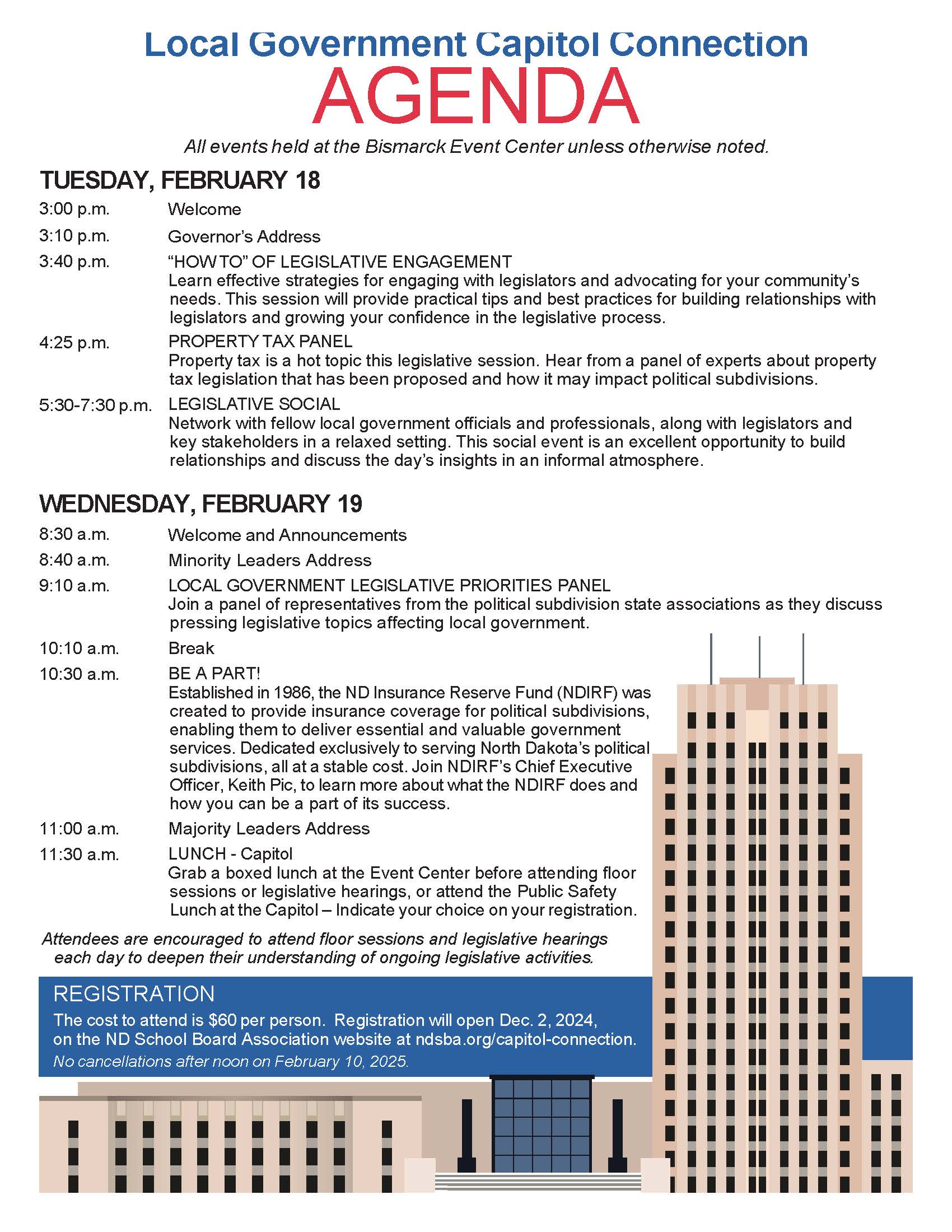 Local Government Capitol Connection
AGENDA

All events held at the Bismarck Event Center unless otherwise noted.

TUESDAY, FEBRUARY 18

3:00 p.m. Welcome

3:10 p.m. Governor's Address

3:40 p.m. "HOW TO" OF LEGISLATIVE ENGAGEMENT
Learn effective strategies for engaging with legislators and advocating for your community's needs. This session will provide practical tips and best practices for building relationships with legislators and growing your confidence in the legislative process.

4:25 p.m. PROPERTY TAX PANEL
Property tax is a hot topic this legislative session. Hear from a panel of experts about property tax legislation that has been proposed and how it may impact political subdivisions.

5:30-7:30 p.m. LEGISLATIVE SOCIAL
Network with fellow local government officials and professionals, along with legislators and key stakeholders in a relaxed setting. This social event is an excellent opportunity to build relationships and discuss the day's insights in an informal atmosphere.

WEDNESDAY, FEBRUARY 19

8:30 a.m. Welcome and Announcements

8:40 a.m. Minority Leaders Address

9:10 a.m. LOCAL GOVERNMENT LEGISLATIVE PRIORITIES PANEL
Join a panel of representatives from the political subdivision state associations as they discuss pressing legislative topics affecting local government.

10:10 a.m. Break

10:30 a.m. BE A PART!
Established in 1986, the ND Insurance Reserve Fund (NDIRF) was created to provide insurance coverage for political subdivisions, enabling them to deliver essential and valuable government services. Dedicated exclusively to serving North Dakota's political subdivisions, all at a stable cost. Join NDIRF's Chief Executive Officer, Keith Pic, to learn more about what the NDIRF does and how you can be a part of its success.

11:00 a.m. Majority Leaders Address

11:30 a.m. LUNCH - Capitol
Grab a boxed lunch at the Event Center before attending floor sessions or legislative hearings, or attend the Public Safety Lunch at the Capitol – Indicate your choice on your registration.

Attendees are encouraged to attend floor sessions and legislative hearings each day to deepen their understanding of ongoing legislative activities.

REGISTRATION
The cost to attend is $60 per person. Registration will open Dec. 2, 2024, on the ND School Board Association website at ndsba.org/capitol-connection.
No cancellations after noon on February 10, 2025.